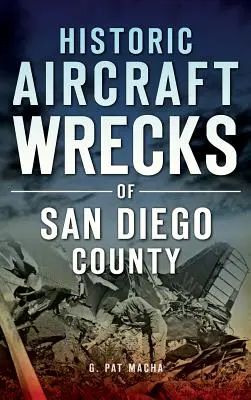 HISTORIC
AIRCRAFT
WRECKS
OF
SAN DIEGO
COUNTY

G. PAT MACHA